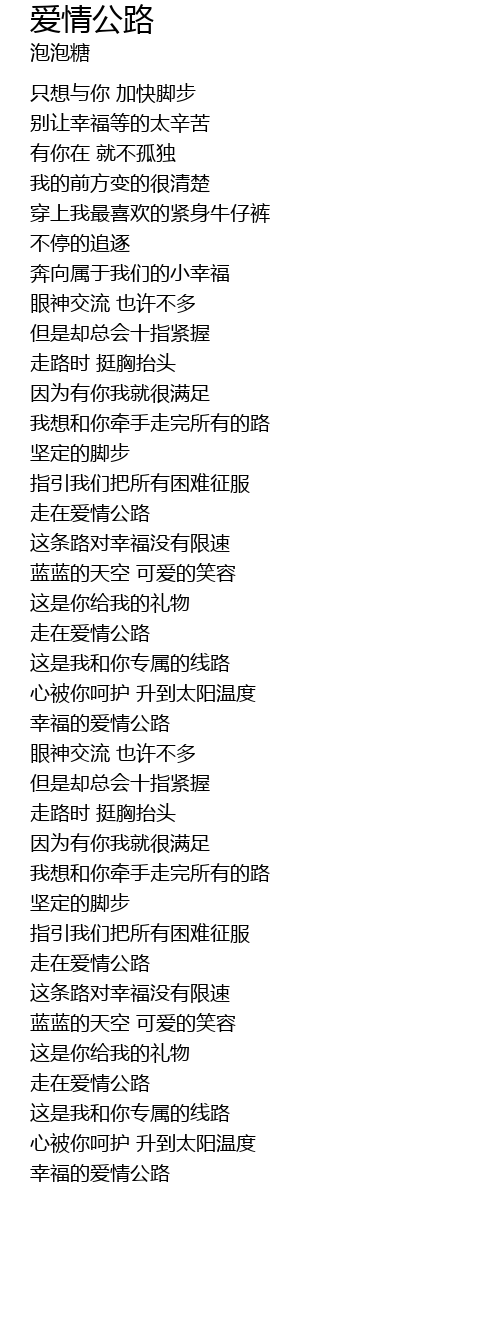 爱情公路
泡泡糖

只想与你 加快脚步
别让幸福等的太辛苦
有你在 就不孤独
我的前方变的很清楚
穿上我最喜欢的紧身牛仔裤
不停的追逐
奔向属于我们的小幸福
眼神交流 也许不多
但是却总会十指紧握
走路时 挺胸抬头
因为有你我就很满足
我想和你牵手走完所有的路
坚定的脚步
指引我们把所有困难征服
走在爱情公路
这条路对幸福没有限速
蓝蓝的天空 可爱的笑容
这是你给我的礼物
走在爱情公路
这是我和你专属的线路
心被你呵护 升到太阳温度
幸福的爱情公路
眼神交流 也许不多
但是却总会十指紧握
走路时 挺胸抬头
因为有你我就很满足
我想和你牵手走完所有的路
坚定的脚步
指引我们把所有困难征服
走在爱情公路
这条路对幸福没有限速
蓝蓝的天空 可爱的笑容
这是你给我的礼物
走在爱情公路
这是我和你专属的线路
心被你呵护 升到太阳温度
幸福的爱情公路